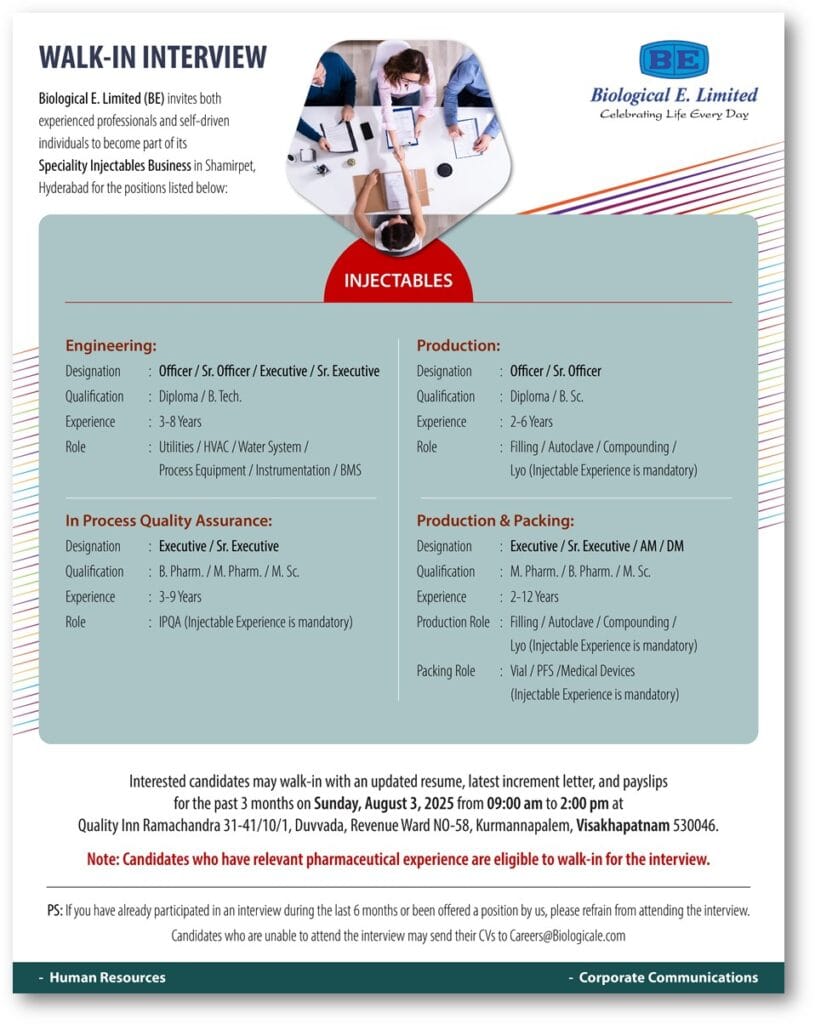 WALK-IN INTERVIEW

Biological E. Limited (BE) invites both experienced professionals and self-driven individuals to become part of its Speciality Injectables Business in Shamirpet, Hyderabad for the positions listed below:

BE
Biological E. Limited
Celebrating Life Every Day

INJECTABLES

Engineering:
Designation : Officer / Sr. Officer / Executive / Sr. Executive
Qualification : Diploma / B. Tech.
Experience : 3-8 Years
Role : Utilities / HVAC / Water System / Process Equipment / Instrumentation / BMS

In Process Quality Assurance:
Designation : Executive / Sr. Executive
Qualification : B. Pharm. / M. Pharm. / M. Sc.
Experience : 3-9 Years
Role : IPQA (Injectable Experience is mandatory)

Production:
Designation : Officer / Sr. Officer
Qualification : Diploma / B. Sc.
Experience : 2-6 Years
Role : Filling / Autoclave / Compounding / Lyo (Injectable Experience is mandatory)

Production & Packing:
Designation : Executive / Sr. Executive / AM / DM
Qualification : M. Pharm. / B. Pharm. / M. Sc.
Experience : 2-12 Years
Production Role : Filling / Autoclave / Compounding / Lyo (Injectable Experience is mandatory)
Packing Role : Vial / PFS /Medical Devices (Injectable Experience is mandatory)

Interested candidates may walk-in with an updated resume, latest increment letter, and payslips for the past 3 months on Sunday, August 3, 2025 from 09:00 am to 2:00 pm at Quality Inn Ramachandra 31-41/10/1, Duvvada, Revenue Ward NO-58, Kurmannapalem, Visakhapatnam 530046.

Note: Candidates who have relevant pharmaceutical experience are eligible to walk-in for the interview.

PS: If you have already participated in an interview during the last 6 months or been offered a position by us, please refrain from attending the interview.
Candidates who are unable to attend the interview may send their CVs to Careers@Biologicale.com

- Human Resources
- Corporate Communications